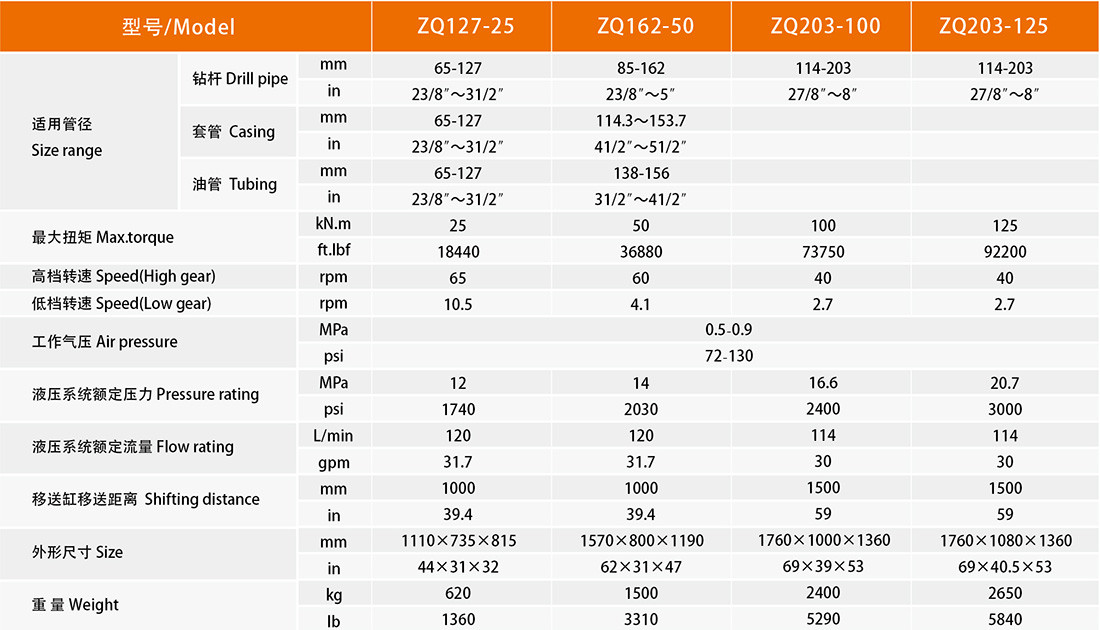 | 型号/Model | | | ZQ127-25 | ZQ162-50 | ZQ203-100 | ZQ203-125 |
|---|---|---|---|---|---|---|
| 适用管径 Size range | 钻杆 Drill pipe | mm | 65-127 | 85-162 | 114-203 | 114-203 |
| | | in | 23/8″～31/2″ | 23/8″～5″ | 27/8″～8″ | 27/8″～8″ |
| | 套管 Casing | mm | 65-127 | 114.3～153.7 | | |
| | | in | 23/8″～31/2″ | 41/2″～51/2″ | | |
| | 油管 Tubing | mm | 65-127 | 138-156 | | |
| | | in | 23/8″～31/2″ | 31/2″～41/2″ | | |
| 最大扭矩 Max.torque | | kN.m | 25 | 50 | 100 | 125 |
| | | ft.lbf | 18440 | 36880 | 73750 | 92200 |
| 高档转速 Speed(High gear) | | rpm | 65 | 60 | 40 | 40 |
| 低档转速 Speed(Low gear) | | rpm | 10.5 | 4.1 | 2.7 | 2.7 |
| 工作气压 Air pressure | | MPa | 0.5-0.9 | | | |
| | | psi | 72-130 | | | |
| 液压系统额定压力 Pressure rating | | MPa | 12 | 14 | 16.6 | 20.7 |
| | | psi | 1740 | 2030 | 2400 | 3000 |
| 液压系统额定流量 Flow rating | | L/min | 120 | 120 | 114 | 114 |
| | | gpm | 31.7 | 31.7 | 30 | 30 |
| 移送缸移送距离 Shifting distance | | mm | 1000 | 1000 | 1500 | 1500 |
| | | in | 39.4 | 39.4 | 59 | 59 |
| 外形尺寸 Size | | mm | 1110×735×815 | 1570×800×1190 | 1760×1000×1360 | 1760×1080×1360 |
| | | in | 44×31×32 | 62×31×47 | 69×39×53 | 69×40.5×53 |
| 重 量 Weight | | kg | 620 | 1500 | 2400 | 2650 |
| | | lb | 1360 | 3310 | 5290 | 5840 |